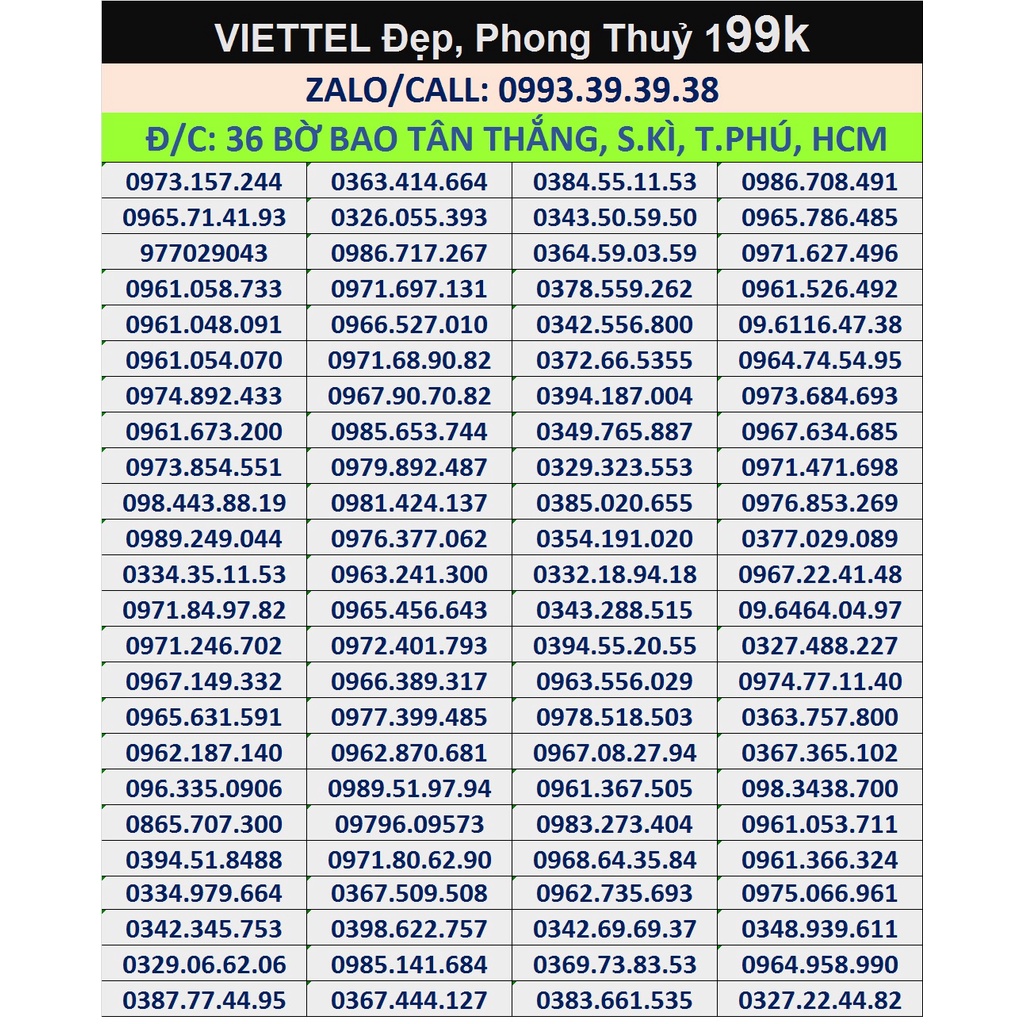 VIETTEL Đẹp, Phong Thuỷ 199k

ZALO/CALL: 0993.39.39.38

Đ/C: 36 BỜ BAO TÂN THẮNG, S.KÌ, T.PHÚ, HCM

| | | | |
|---|---|---|---|
| 0973.157.244 | 0363.414.664 | 0384.55.11.53 | 0986.708.491 |
| 0965.71.41.93 | 0326.055.393 | 0343.50.59.50 | 0965.786.485 |
| 977029043 | 0986.717.267 | 0364.59.03.59 | 0971.627.496 |
| 0961.058.733 | 0971.697.131 | 0378.559.262 | 0961.526.492 |
| 0961.048.091 | 0966.527.010 | 0342.556.800 | 09.6116.47.38 |
| 0961.054.070 | 0971.68.90.82 | 0372.66.5355 | 0964.74.54.95 |
| 0974.892.433 | 0967.90.70.82 | 0394.187.004 | 0973.684.693 |
| 0961.673.200 | 0985.653.744 | 0349.765.887 | 0967.634.685 |
| 0973.854.551 | 0979.892.487 | 0329.323.553 | 0971.471.698 |
| 098.443.88.19 | 0981.424.137 | 0385.020.655 | 0976.853.269 |
| 0989.249.044 | 0976.377.062 | 0354.191.020 | 0377.029.089 |
| 0334.35.11.53 | 0963.241.300 | 0332.18.94.18 | 0967.22.41.48 |
| 0971.84.97.82 | 0965.456.643 | 0343.288.515 | 09.6464.04.97 |
| 0971.246.702 | 0972.401.793 | 0394.55.20.55 | 0327.488.227 |
| 0967.149.332 | 0966.389.317 | 0963.556.029 | 0974.77.11.40 |
| 0965.631.591 | 0977.399.485 | 0978.518.503 | 0363.757.800 |
| 0962.187.140 | 0962.870.681 | 0967.08.27.94 | 0367.365.102 |
| 096.335.0906 | 0989.51.97.94 | 0961.367.505 | 098.3438.700 |
| 0865.707.300 | 09796.09573 | 0983.273.404 | 0961.053.711 |
| 0394.51.8488 | 0971.80.62.90 | 0968.64.35.84 | 0961.366.324 |
| 0334.979.664 | 0367.509.508 | 0962.735.693 | 0975.066.961 |
| 0342.345.753 | 0398.622.757 | 0342.69.69.37 | 0348.939.611 |
| 0329.06.62.06 | 0985.141.684 | 0369.73.83.53 | 0964.958.990 |
| 0387.77.44.95 | 0367.444.127 | 0383.661.535 | 0327.22.44.82 |